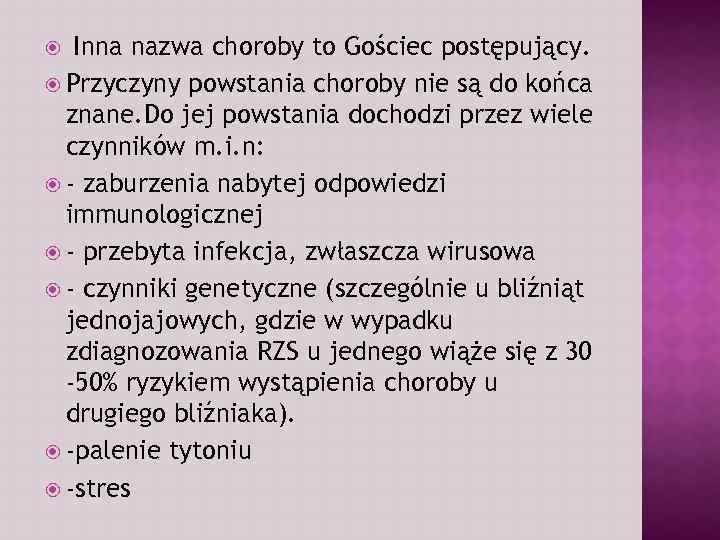 Inna nazwa choroby to Gościec postępujący.

Przyczyny powstania choroby nie są do końca znane.Do jej powstania dochodzi przez wiele czynników m.i.n:

- zaburzenia nabytej odpowiedzi immunologicznej

- przebyta infekcja, zwłaszcza wirusowa

- czynniki genetyczne (szczególnie u bliźniąt jednojajowych, gdzie w wypadku zdiagnozowania RZS u jednego wiąże się z 30 -50% ryzykiem wystąpienia choroby u drugiego bliźniaka).

-palenie tytoniu

-stres